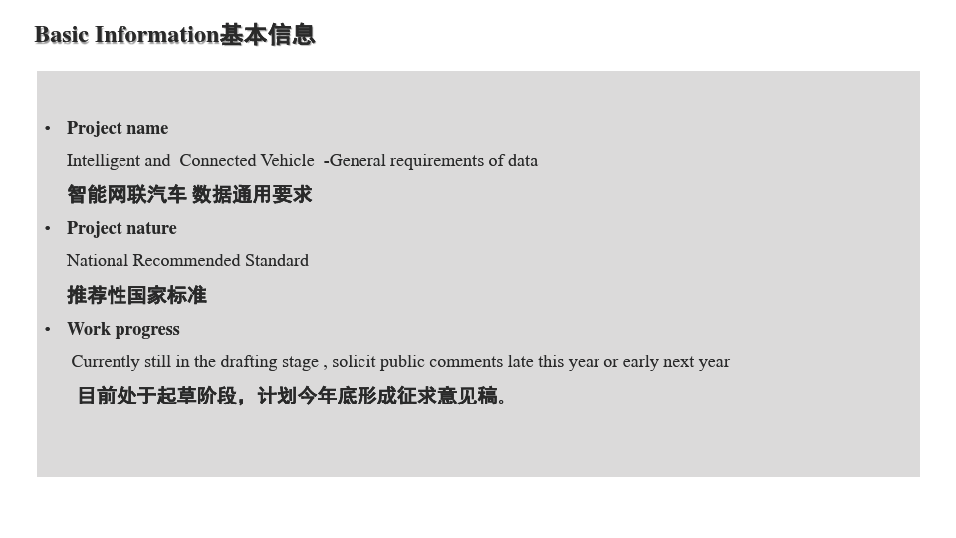 Basic Information基本信息

• Project name

Intelligent and Connected Vehicle -General requirements of data

智能网联汽车 数据通用要求

• Project nature

National Recommended Standard

推荐性国家标准

• Work progress

Currently still in the drafting stage , solicit public comments late this year or early next year

目前处于起草阶段，计划今年底形成征求意见稿。